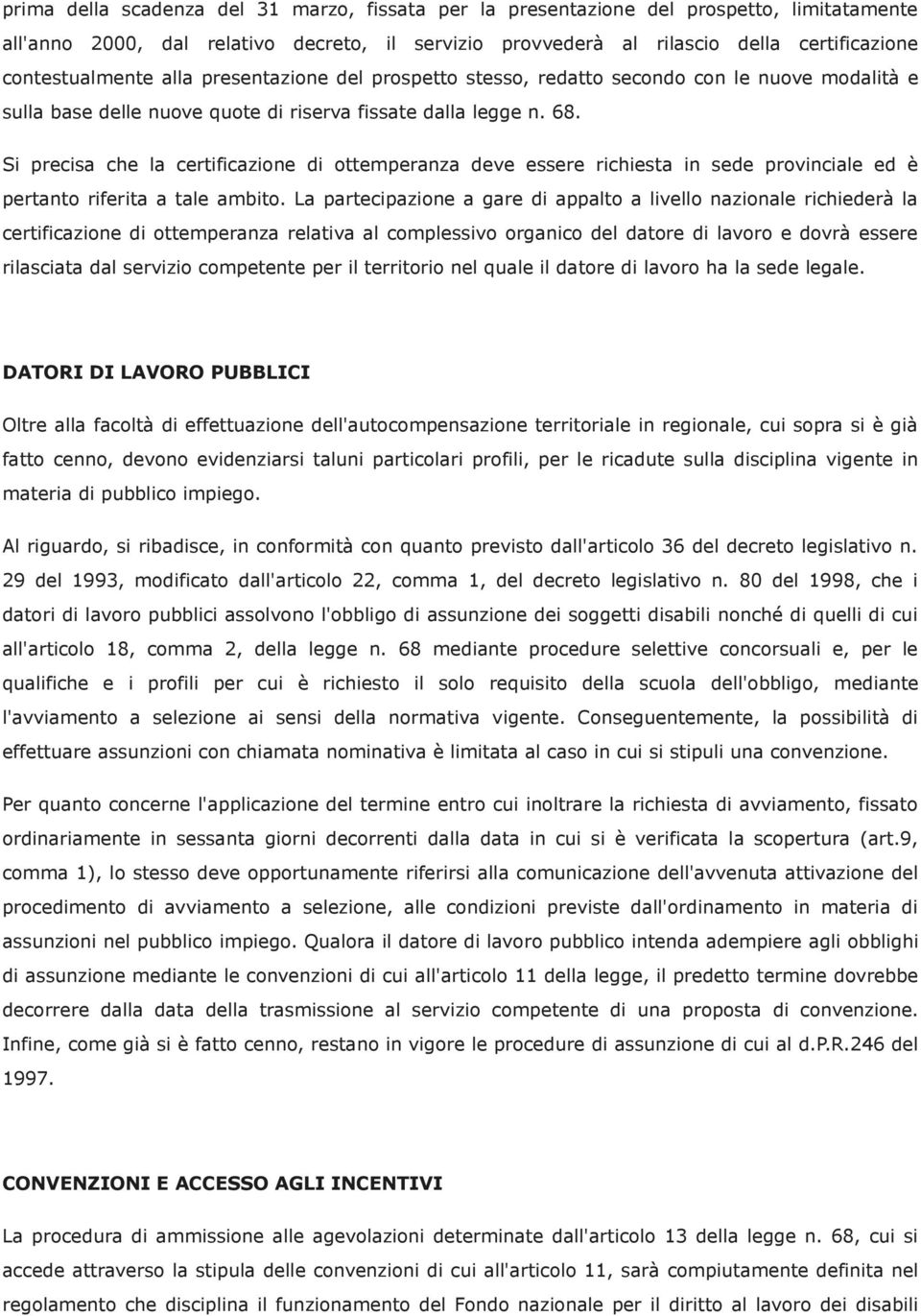 prima della scadenza del 31 marzo, fissata per la presentazione del prospetto, limitatamente all'anno 2000, dal relativo decreto, il servizio provvederà al rilascio della certificazione contestualmente alla presentazione del prospetto stesso, redatto secondo con le nuove modalità e sulla base delle nuove quote di riserva fissate dalla legge n. 68.

Si precisa che la certificazione di ottemperanza deve essere richiesta in sede provinciale ed è pertanto riferita a tale ambito. La partecipazione a gare di appalto a livello nazionale richiederà la certificazione di ottemperanza relativa al complessivo organico del datore di lavoro e dovrà essere rilasciata dal servizio competente per il territorio nel quale il datore di lavoro ha la sede legale.

DATORI DI LAVORO PUBBLICI

Oltre alla facoltà di effettuazione dell'autocompensazione territoriale in regionale, cui sopra si è già fatto cenno, devono evidenziarsi taluni particolari profili, per le ricadute sulla disciplina vigente in materia di pubblico impiego.

Al riguardo, si ribadisce, in conformità con quanto previsto dall'articolo 36 del decreto legislativo n. 29 del 1993, modificato dall'articolo 22, comma 1, del decreto legislativo n. 80 del 1998, che i datori di lavoro pubblici assolvono l'obbligo di assunzione dei soggetti disabili nonché di quelli di cui all'articolo 18, comma 2, della legge n. 68 mediante procedure selettive concorsuali e, per le qualifiche e i profili per cui è richiesto il solo requisito della scuola dell'obbligo, mediante l'avviamento a selezione ai sensi della normativa vigente. Conseguentemente, la possibilità di effettuare assunzioni con chiamata nominativa è limitata al caso in cui si stipuli una convenzione.

Per quanto concerne l'applicazione del termine entro cui inoltrare la richiesta di avviamento, fissato ordinariamente in sessanta giorni decorrenti dalla data in cui si è verificata la scopertura (art.9, comma 1), lo stesso deve opportunamente riferirsi alla comunicazione dell'avvenuta attivazione del procedimento di avviamento a selezione, alle condizioni previste dall'ordinamento in materia di assunzioni nel pubblico impiego. Qualora il datore di lavoro pubblico intenda adempiere agli obblighi di assunzione mediante le convenzioni di cui all'articolo 11 della legge, il predetto termine dovrebbe decorrere dalla data della trasmissione al servizio competente di una proposta di convenzione. Infine, come già si è fatto cenno, restano in vigore le procedure di assunzione di cui al d.P.R.246 del 1997.

CONVENZIONI E ACCESSO AGLI INCENTIVI

La procedura di ammissione alle agevolazioni determinate dall'articolo 13 della legge n. 68, cui si accede attraverso la stipula delle convenzioni di cui all'articolo 11, sarà compiutamente definita nel regolamento che disciplina il funzionamento del Fondo nazionale per il diritto al lavoro dei disabili